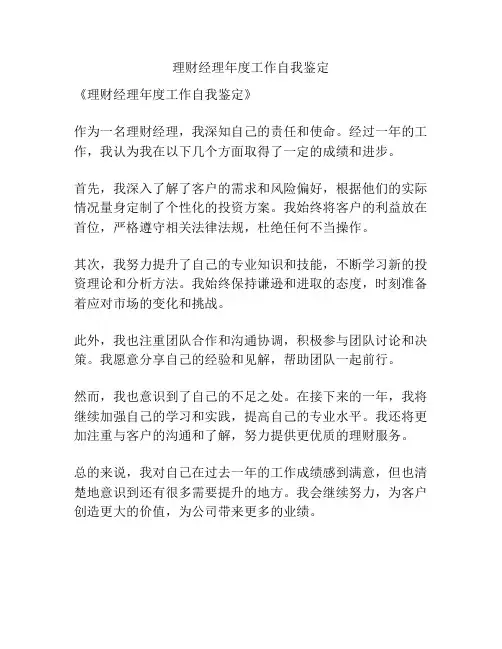 理财经理年度工作自我鉴定

《理财经理年度工作自我鉴定》

作为一名理财经理，我深知自己的责任和使命。经过一年的工作，我认为我在以下几个方面取得了一定的成绩和进步。

首先，我深入了解了客户的需求和风险偏好，根据他们的实际情况量身定制了个性化的投资方案。我始终将客户的利益放在首位，严格遵守相关法律法规，杜绝任何不当操作。

其次，我努力提升了自己的专业知识和技能，不断学习新的投资理论和分析方法。我始终保持谦逊和进取的态度，时刻准备着应对市场的变化和挑战。

此外，我也注重团队合作和沟通协调，积极参与团队讨论和决策。我愿意分享自己的经验和见解，帮助团队一起前行。

然而，我也意识到了自己的不足之处。在接下来的一年，我将继续加强自己的学习和实践，提高自己的专业水平。我还将更加注重与客户的沟通和了解，努力提供更优质的理财服务。

总的来说，我对自己在过去一年的工作成绩感到满意，但也清楚地意识到还有很多需要提升的地方。我会继续努力，为客户创造更大的价值，为公司带来更多的业绩。